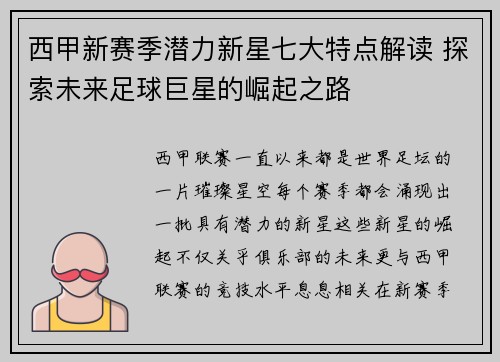 西甲新赛季潜力新星七大特点解读 探索未来足球巨星的崛起之路

西甲联赛一直以来都是世界足坛的一片璀璨星空每个赛季都会涌现出一批具有潜力的新星这些新星的崛起不仅关乎俱乐部的未来更与西甲联赛的竞技水平息息相关在新赛季